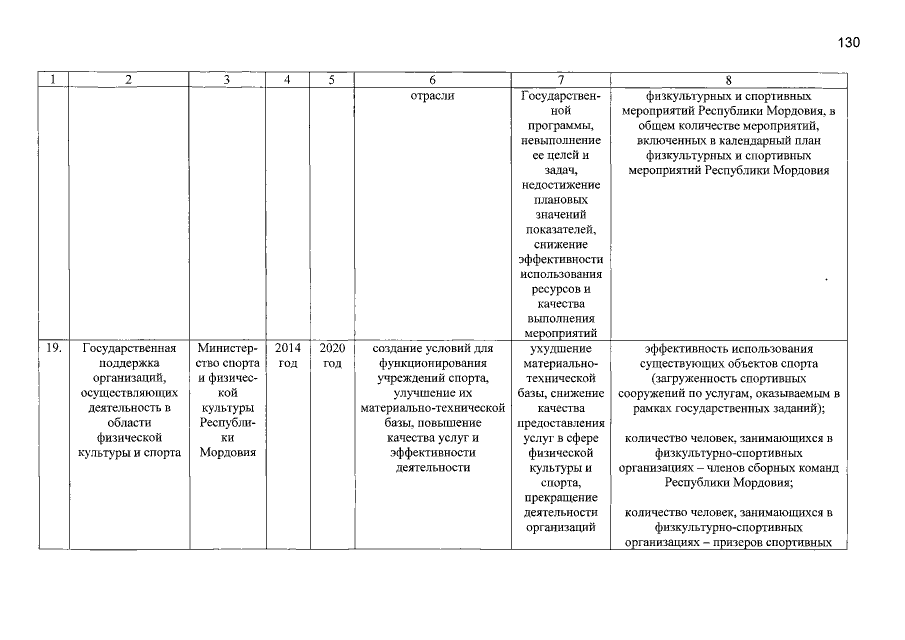 130

| 1 | 2 | 3 | 4 | 5 | 6 | 7 | 8 |
|---|---|---|---|---|---|---|---|
| | | | | | отрасли | Государственной программы, невыполнение ее целей и задач, недостижение плановых значений показателей, снижение эффективности использования ресурсов и качества выполнения мероприятий | физкультурных и спортивных мероприятий Республики Мордовия, в общем количестве мероприятий, включенных в календарный план физкультурных и спортивных мероприятий Республики Мордовия |
| 19. | Государственная поддержка организаций, осуществляющих деятельность в области физической культуры и спорта | Министерство спорта и физической культуры Республики Мордовия | 2014 год | 2020 год | создание условий для функционирования учреждений спорта, улучшение их материально-технической базы, повышение качества услуг и эффективности деятельности | ухудшение материально-технической базы, снижение качества предоставления услуг в сфере физической культуры и спорта, прекращение деятельности организаций | эффективность использования существующих объектов спорта (загруженность спортивных сооружений по услугам, оказываемым в рамках государственных заданий); количество человек, занимающихся в физкультурно-спортивных организациях – членов сборных команд Республики Мордовия; количество человек, занимающихся в физкультурно-спортивных организациях – призеров спортивных |